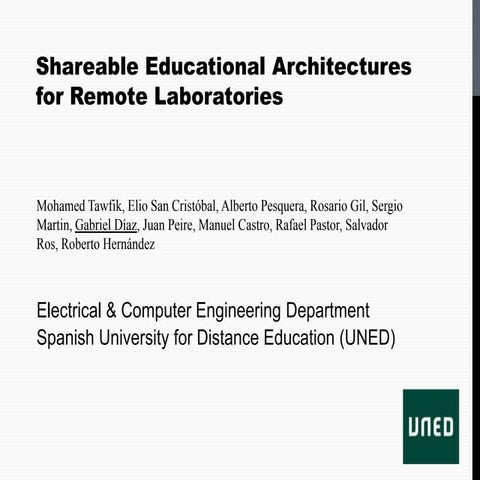 Shareable Educational Architectures for Remote Laboratories

Mohamed Tawfik, Elio San Cristóbal, Alberto Pesquera, Rosario Gil, Sergio Martin, Gabriel Díaz, Juan Peire, Manuel Castro, Rafael Pastor, Salvador Ros, Roberto Hernández

Electrical & Computer Engineering Department
Spanish University for Distance Education (UNED)

UNED